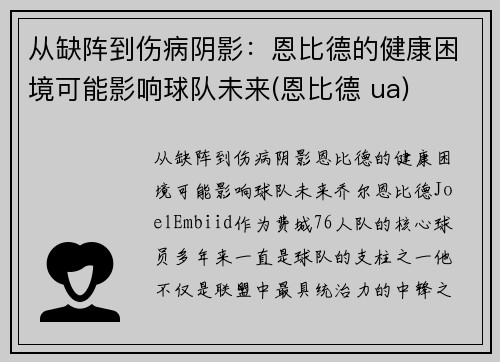 从缺阵到伤病阴影：恩比德的健康困境可能影响球队未来(恩比德 ua)

从缺阵到伤病阴影恩比德的健康困境可能影响球队未来乔尔恩比德JoelEmbiid作为费城76人队的核心球员多年来一直是球队的支柱之一他不仅是联盟中最具统治力的中锋之